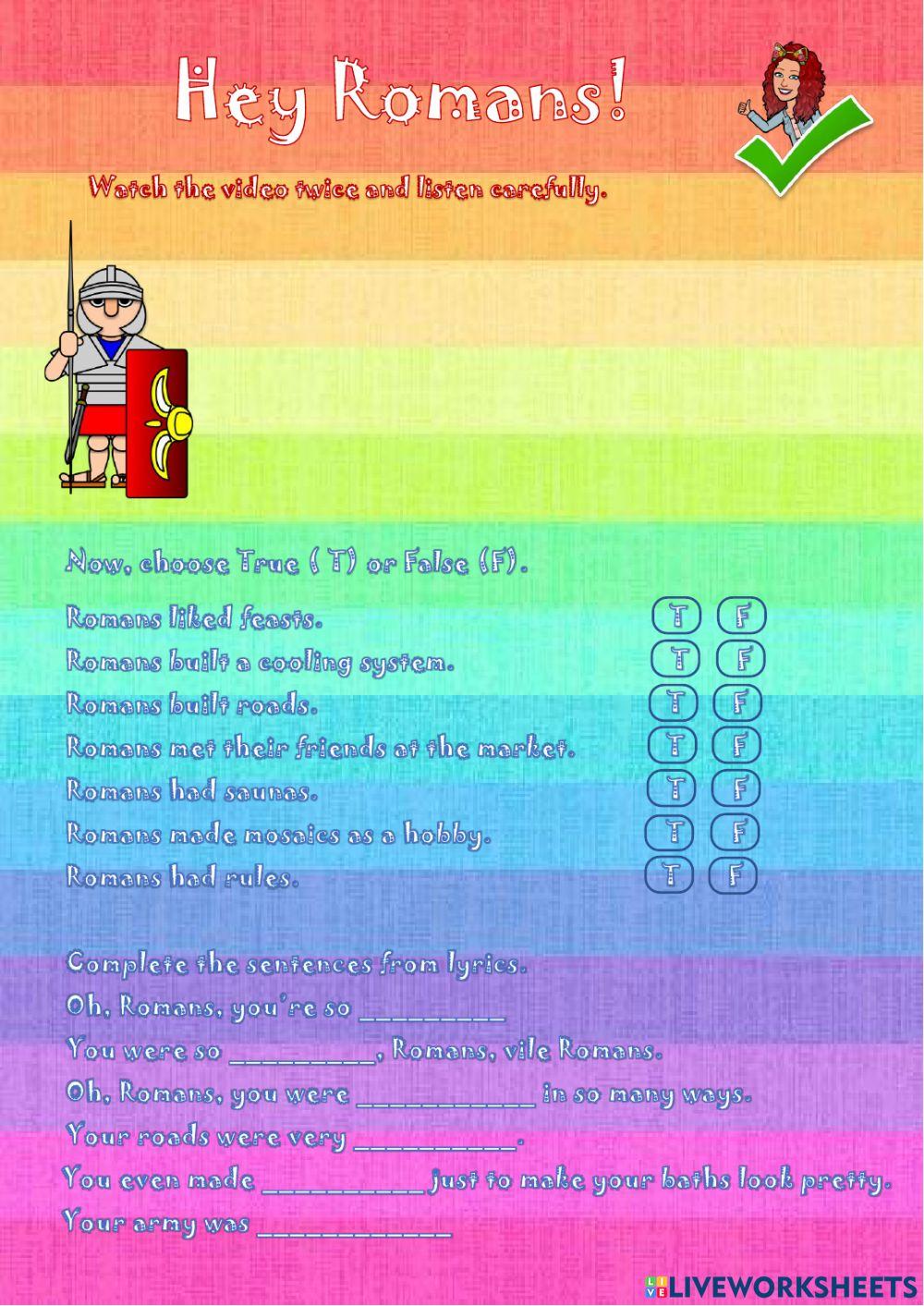 Hey Romans!

Watch the video twice and listen carefully.

Now, choose True ( T) or False (F).

Romans liked feasts. T F
Romans built a cooling system. T F
Romans built roads. T F
Romans met their friends at the market. T F
Romans had saunas. T F
Romans made mosaics as a hobby. T F
Romans had rules. T F

Complete the sentences from lyrics.
Oh, Romans, you're so ____
You were so ____, Romans, vile Romans.
Oh, Romans, you were ____ in so many ways.
Your roads were very ____.
You even made ____ just to make your baths look pretty.
Your army was ____

LIVEWORKSHEETS